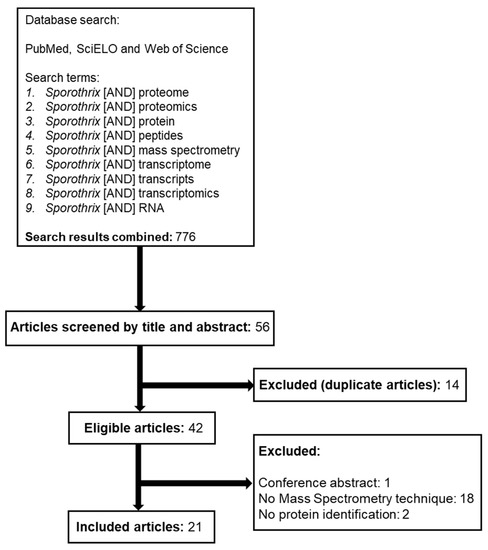 Database search:

PubMed, SciELO and Web of Science

Search terms:
1. Sporothrix [AND] proteome
2. Sporothrix [AND] proteomics
3. Sporothrix [AND] protein
4. Sporothrix [AND] peptides
5. Sporothrix [AND] mass spectrometry
6. Sporothrix [AND] transcriptome
7. Sporothrix [AND] transcripts
8. Sporothrix [AND] transcriptomics
9. Sporothrix [AND] RNA

Search results combined: 776

Articles screened by title and abstract: 56

Excluded (duplicate articles): 14

Eligible articles: 42

Excluded:

Conference abstract: 1
No Mass Spectrometry technique: 18
No protein identification: 2

Included articles: 21